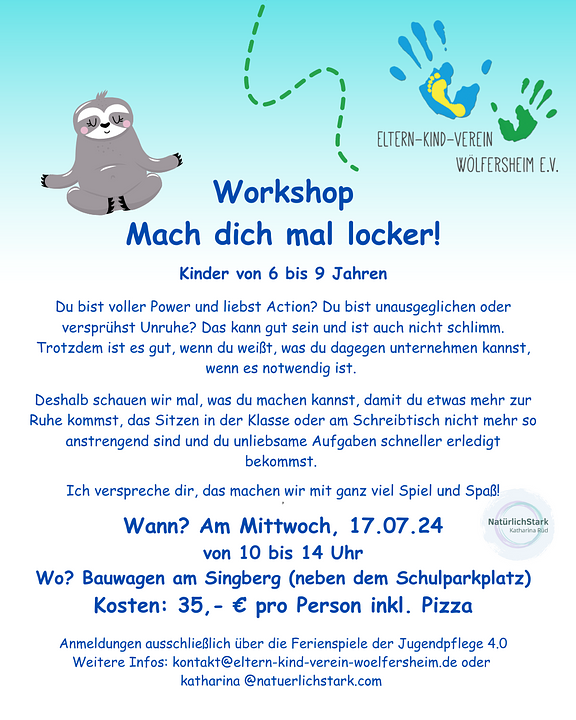 ELTERN-KIND-VEREIN
WÖLFERSHEIM E.V.

Workshop
Mach dich mal locker!

Kinder von 6 bis 9 Jahren

Du bist voller Power und liebst Action? Du bist unausgeglichen oder versprühst Unruhe? Das kann gut sein und ist auch nicht schlimm. Trotzdem ist es gut, wenn du weißt, was du dagegen unternehmen kannst, wenn es notwendig ist.

Deshalb schauen wir mal, was du machen kannst, damit du etwas mehr zur Ruhe kommst, das Sitzen in der Klasse oder am Schreibtisch nicht mehr so anstrengend sind und du unliebsame Aufgaben schneller erledigt bekommst.

Ich verspreche dir, das machen wir mit ganz viel Spiel und Spaß!

NatürlichStark
Katharina Rüd

Wann? Am Mittwoch, 17.07.24
von 10 bis 14 Uhr
Wo? Bauwagen am Singberg (neben dem Schulparkplatz)
Kosten: 35,- € pro Person inkl. Pizza

Anmeldungen ausschließlich über die Ferienspiele der Jugendpflege 4.0
Weitere Infos: kontakt@eltern-kind-verein-woelfersheim.de oder katharina @natuerlichstark.com